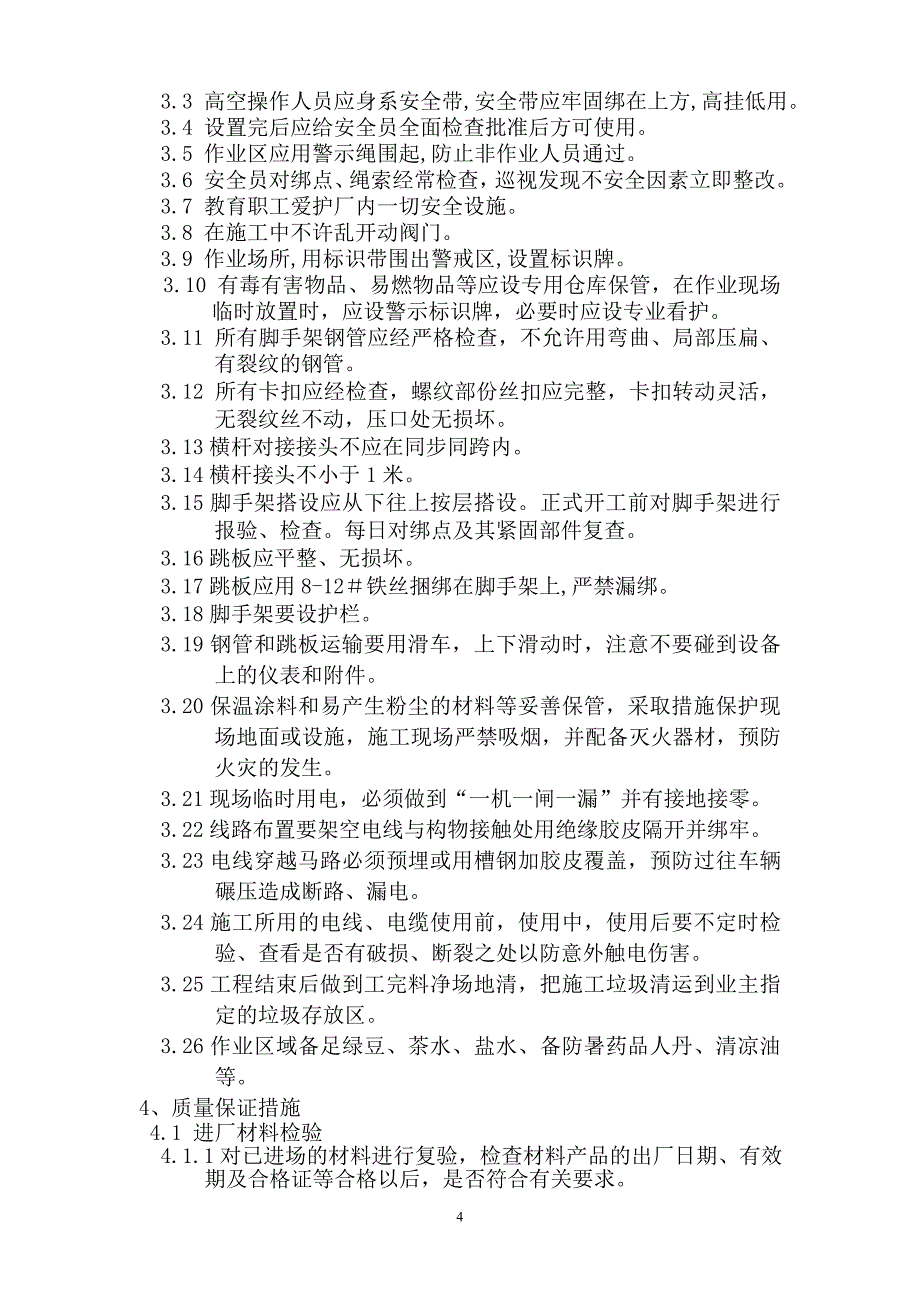 3.3 高空操作人员应身系安全带,安全带应牢固绑在上方,高挂低用。
3.4 设置完后应给安全员全面检查批准后方可使用。
3.5 作业区应用警示绳围起,防止非作业人员通过。
3.6 安全员对绑点、绳索经常检查,巡视发现不安全因素立即整改。
3.7 教育职工爱护厂内一切安全设施。
3.8 在施工中不许乱开动阀门。
3.9 作业场所,用标识带围出警戒区,设置标识牌。
3.10 有毒有害物品、易燃物品等应设专用仓库保管，在作业现场临时放置时，应设警示标识牌，必要时应设专业看护。
3.11 所有脚手架钢管应经严格检查，不允许用弯曲、局部压扁、有裂纹的钢管。
3.12 所有卡扣应经检查，螺纹部份丝扣应完整，卡扣转动灵活，无裂纹丝不动，压口处无损坏。
3.13 横杆对接接头不应在同步同跨内。
3.14 横杆接头不小于 1 米。
3.15 脚手架搭设应从下往上按层搭设。正式开工前对脚手架进行报验、检查。每日对绑点及其紧固部件复查。
3.16 跳板应平整、无损坏。
3.17 跳板应用 8-12＃铁丝捆绑在脚手架上,严禁漏绑。
3.18 脚手架要设护栏。
3.19 钢管和跳板运输要用滑车，上下滑动时，注意不要碰到设备上的仪表和附件。
3.20 保温涂料和易产生粉尘的材料等妥善保管，采取措施保护现场地面或设施，施工现场严禁吸烟，并配备灭火器材，预防火灾的发生。
3.21 现场临时用电，必须做到“一机一闸一漏”并有接地接零。
3.22 线路布置要架空电线与构物接触处用绝缘胶皮隔开并绑牢。
3.23 电线穿越马路必须预埋或用槽钢加胶皮覆盖，预防过往车辆碾压造成断路、漏电。
3.24 施工所用的电线、电缆使用前，使用中，使用后要不定时检验、查看是否有破损、断裂之处以防意外触电伤害。
3.25 工程结束后做到工完料净场地清，把施工垃圾清运到业主指定的垃圾存放区。
3.26 作业区域备足绿豆、茶水、盐水、备防暑药品人丹、清凉油等。
4、质量保证措施
4.1 进厂材料检验
4.1.1 对已进场的材料进行复验，检查材料产品的出厂日期、有效期及合格证等合格以后，是否符合有关要求。

4